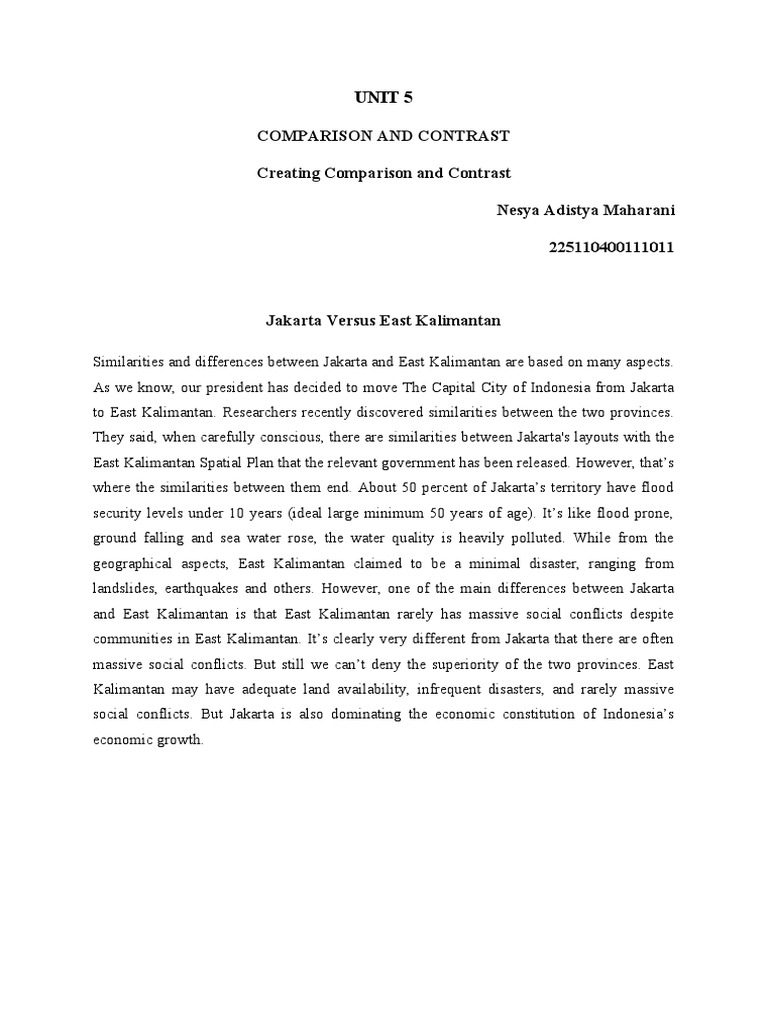 UNIT 5

COMPARISON AND CONTRAST

Creating Comparison and Contrast

Nesya Adistya Maharani

225110400111011

Jakarta Versus East Kalimantan

Similarities and differences between Jakarta and East Kalimantan are based on many aspects. As we know, our president has decided to move The Capital City of Indonesia from Jakarta to East Kalimantan. Researchers recently discovered similarities between the two provinces. They said, when carefully conscious, there are similarities between Jakarta's layouts with the East Kalimantan Spatial Plan that the relevant government has been released. However, that's where the similarities between them end. About 50 percent of Jakarta's territory have flood security levels under 10 years (ideal large minimum 50 years of age). It's like flood prone, ground falling and sea water rose, the water quality is heavily polluted. While from the geographical aspects, East Kalimantan claimed to be a minimal disaster, ranging from landslides, earthquakes and others. However, one of the main differences between Jakarta and East Kalimantan is that East Kalimantan rarely has massive social conflicts despite communities in East Kalimantan. It's clearly very different from Jakarta that there are often massive social conflicts. But still we can't deny the superiority of the two provinces. East Kalimantan may have adequate land availability, infrequent disasters, and rarely massive social conflicts. But Jakarta is also dominating the economic constitution of Indonesia's economic growth.